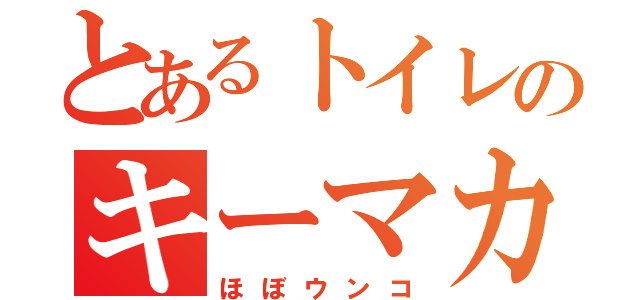 とあるトイレの
キーマカ
ほぼウンコ